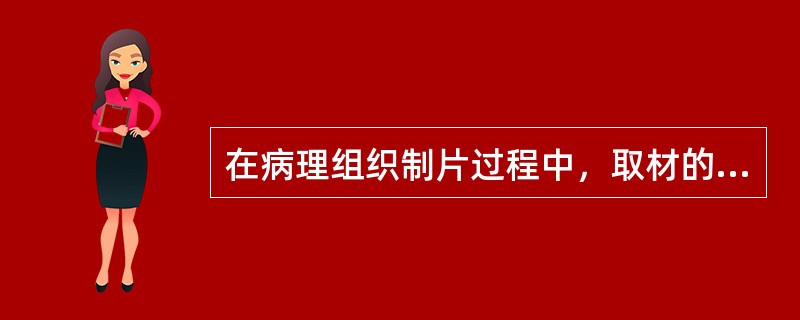 在病理组织制片过程中，取材的...